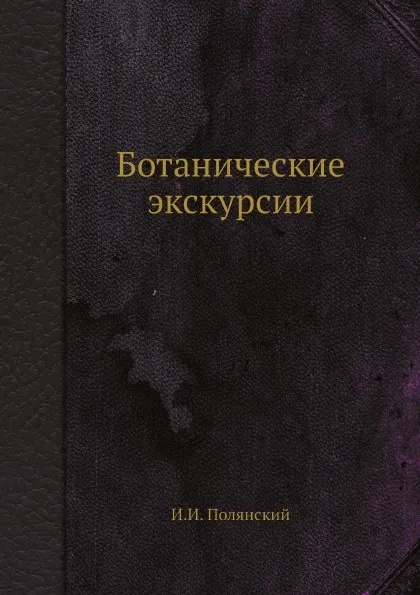 Ботанические экскурсии

И.И. Полянский